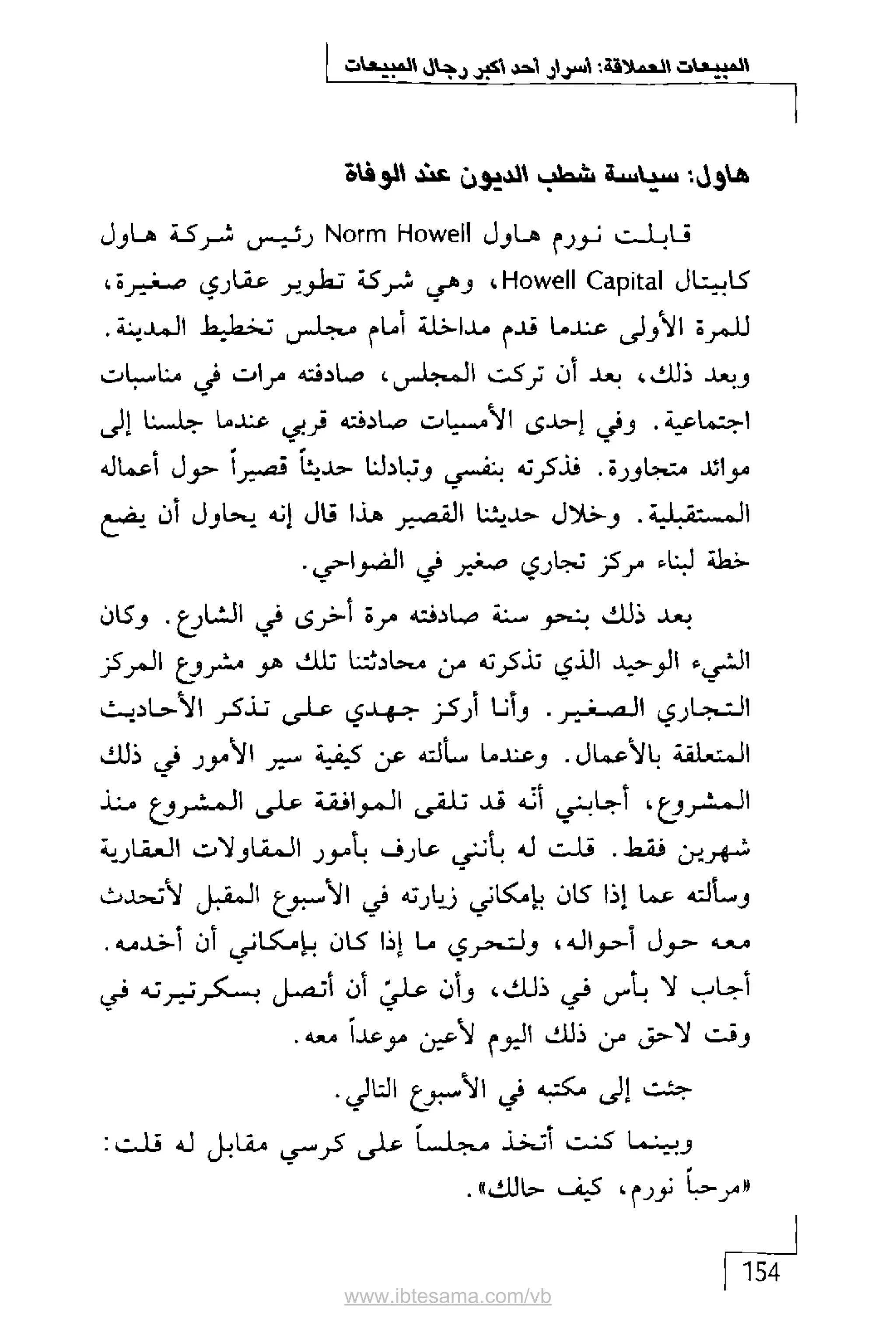 المبيعات العملاقة: أسرار أحد أكبر رجال المبيعات

هاول: سياسة شطب الديون عند الوفاة

قابلت نورم هاول Norm Howell رئيس شركة هاول كابيتال Howell Capital، وهي شركة تطوير عقاري صغيرة، للمرة الأولى عندما قدم مداخلة أمام مجلس تخطيط المدينة. وبعد ذلك، بعد أن تركت المجلس، صادفته مرات في مناسبات اجتماعية. وفي إحدى الأمسيات صادفته قربي عندما جلسنا إلى موائد متجاورة. فذكرته بنفسي وتبادلنا حديثاً قصيراً حول أعماله المستقبلية. وخلال حديثنا القصير هذا قال إنه يحاول أن يضع خطة لبناء مركز تجاري صغير في الضواحي.

بعد ذلك بنحو سنة صادفته مرة أخرى في الشارع. وكان الشيء الوحيد الذي تذكرته من محادثتنا تلك هو مشروع المركز التجاري الصغير. وأنا أركز جهدي على تذكر الأحاديث المتعلقة بالأعمال. وعندما سألته عن كيفية سير الأمور في ذلك المشروع، أجابني أنه قد تلقى الموافقة على المشروع منذ شهرين فقط. قلت له بأنني عارف بأمور المقاولات العقارية وسألته عما إذا كان بإمكاني زيارته في الأسبوع المقبل لأتحدث معه حول أحواله، ولتحري ما إذا كان بإمكاني أن أخدمه. أجاب لا بأس في ذلك، وأن عليّ أن أتصل بسكرتيرته في وقت لاحق من ذلك اليوم لأعين موعداً معه.

جئت إلى مكتبه في الأسبوع التالي.

وبينما كنت أتخذ مجلساً على كرسي مقابل له قلت: «مرحباً نورم، كيف حالك».

154

www.ibtesama.com/vb